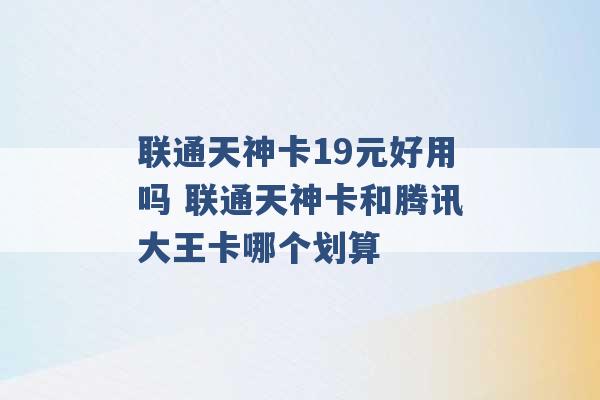 联通天神卡19元好用吗 联通天神卡和腾讯大王卡哪个划算